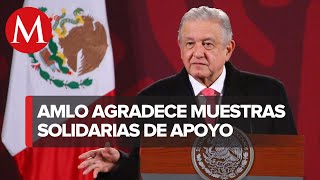 M

AMLO AGRADECE MUESTRAS SOLIDARIAS DE APOYO